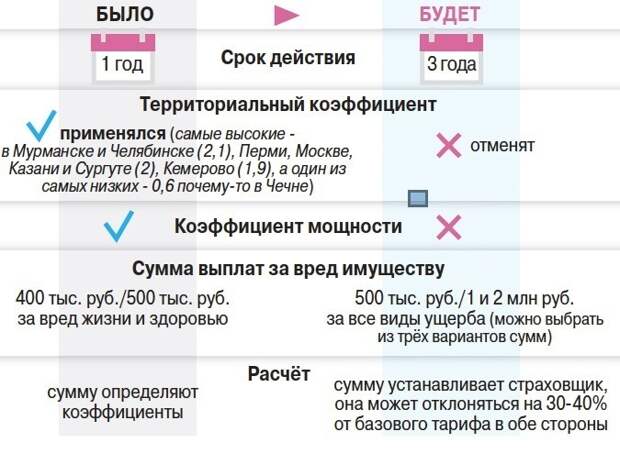 БЫЛО

БУДЕТ

1 год

Срок действия

3 года

Территориальный коэффициент

применялся (самые высокие - в Мурманске и Челябинске (2,1), Перми, Москве, Казани и Сургуте (2), Кемерово (1,9), а один из самых низких - 0,6 почему-то в Чечне)

отменят

Коэффициент мощности

Сумма выплат за вред имуществу

400 тыс. руб./500 тыс. руб. за вред жизни и здоровью

500 тыс. руб./1 и 2 млн руб. за все виды ущерба (можно выбрать из трёх вариантов сумм)

Расчёт

сумму определяют коэффициенты

сумму устанавливает страховщик, она может отклоняться на 30-40% от базового тарифа в обе стороны